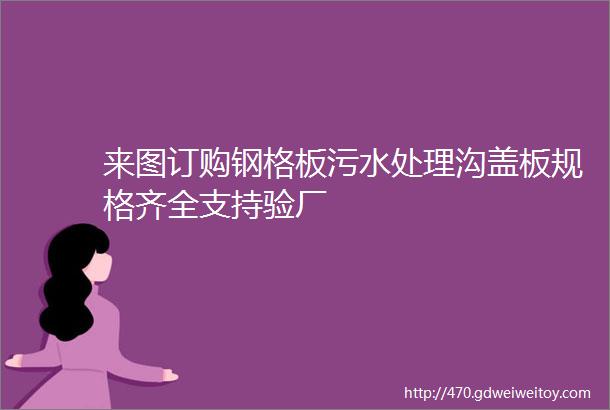 来图订购钢格板污水处理沟盖板规格齐全支持验厂

http://470.gdweiweitoy.com